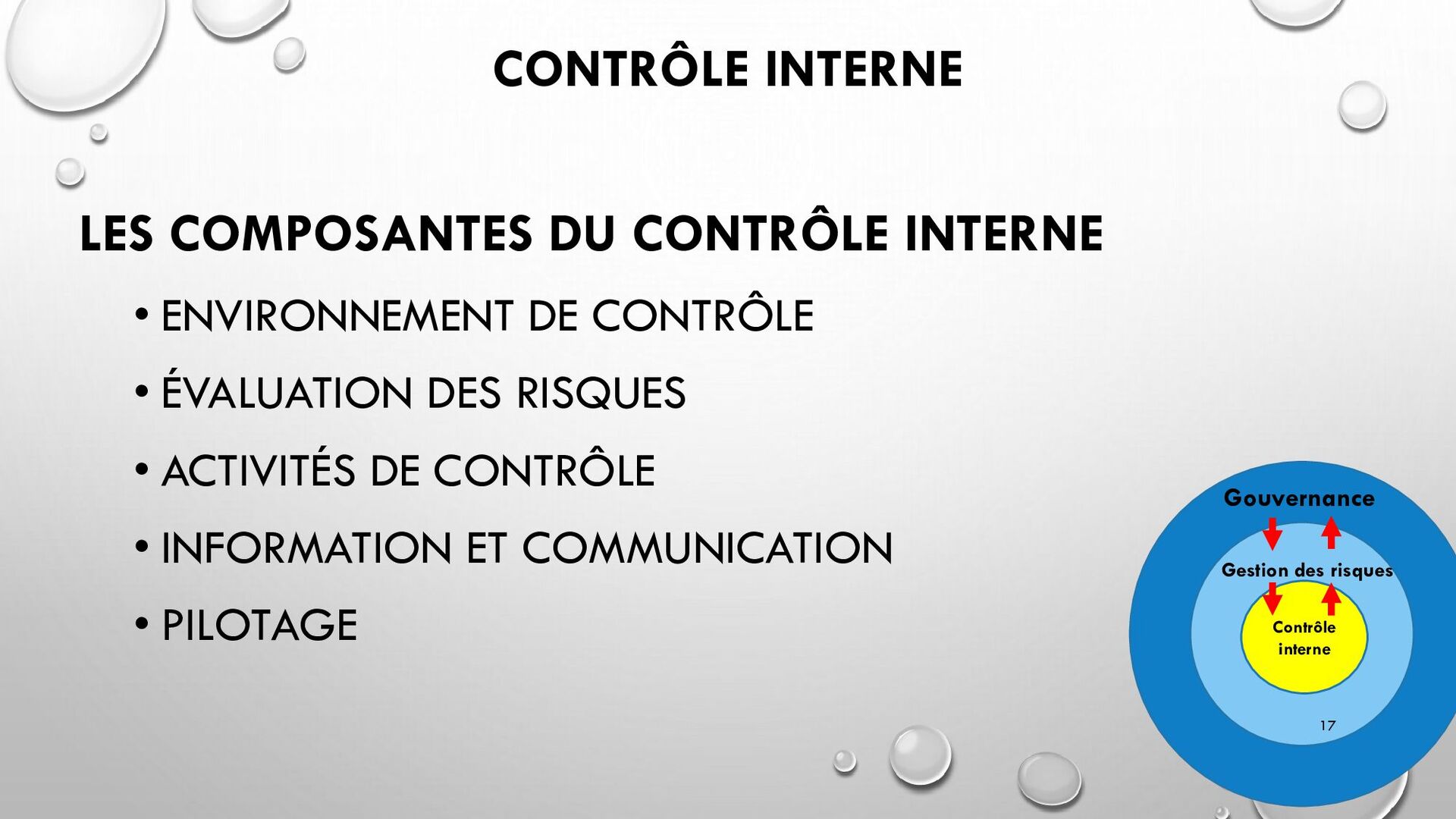 CONTRÔLE INTERNE

LES COMPOSANTES DU CONTRÔLE INTERNE

• ENVIRONNEMENT DE CONTRÔLE

• ÉVALUATION DES RISQUES

• ACTIVITÉS DE CONTRÔLE

• INFORMATION ET COMMUNICATION

• PILOTAGE

Gouvernance

Gestion des risques

Contrôle interne

17